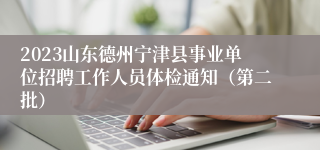 2023山东德州宁津县事业单位招聘工作人员体检通知（第二批）